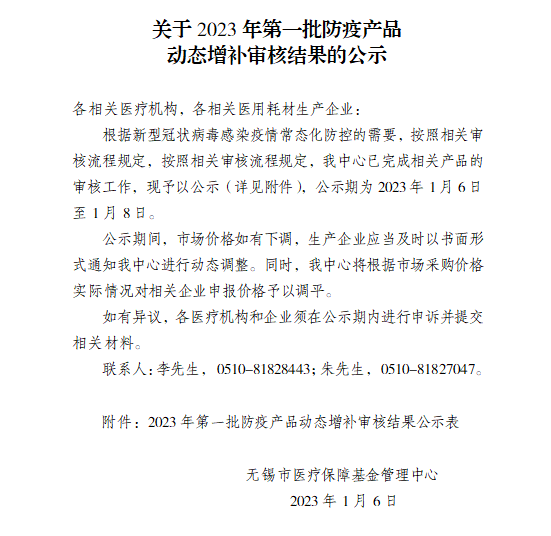 关于 2023 年第一批防疫产品
动态增补审核结果的公示

各相关医疗机构、各相关医用耗材生产企业：

根据新型冠状病毒感染疫情常态化防控的需要，按照相关审核流程规定，按照相关审核流程规定，我中心已完成相关产品的审核工作，现予以公示（详见附件），公示期为 2023 年 1 月 6 日至 1 月 8 日。

公示期间，市场价格如有下调，生产企业应当及时以书面形式通知我中心进行动态调整。同时，我中心将根据市场采购价格实际情况对相关企业申报价格予以调平。

如有异议，各医疗机构和企业须在公示期内进行申诉并提交相关材料。

联系人：李先生，0510–81828443；朱先生，0510–81827047。

附件：2023 年第一批防疫产品动态增补审核结果公示表

无锡市医疗保障基金管理中心
2023 年 1 月 6 日